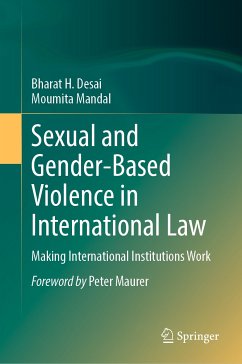 Bharat H. Desai
Moumita Mandal

Sexual and Gender-Based Violence in International Law

Making International Institutions Work

Foreword by Peter Maurer

Springer